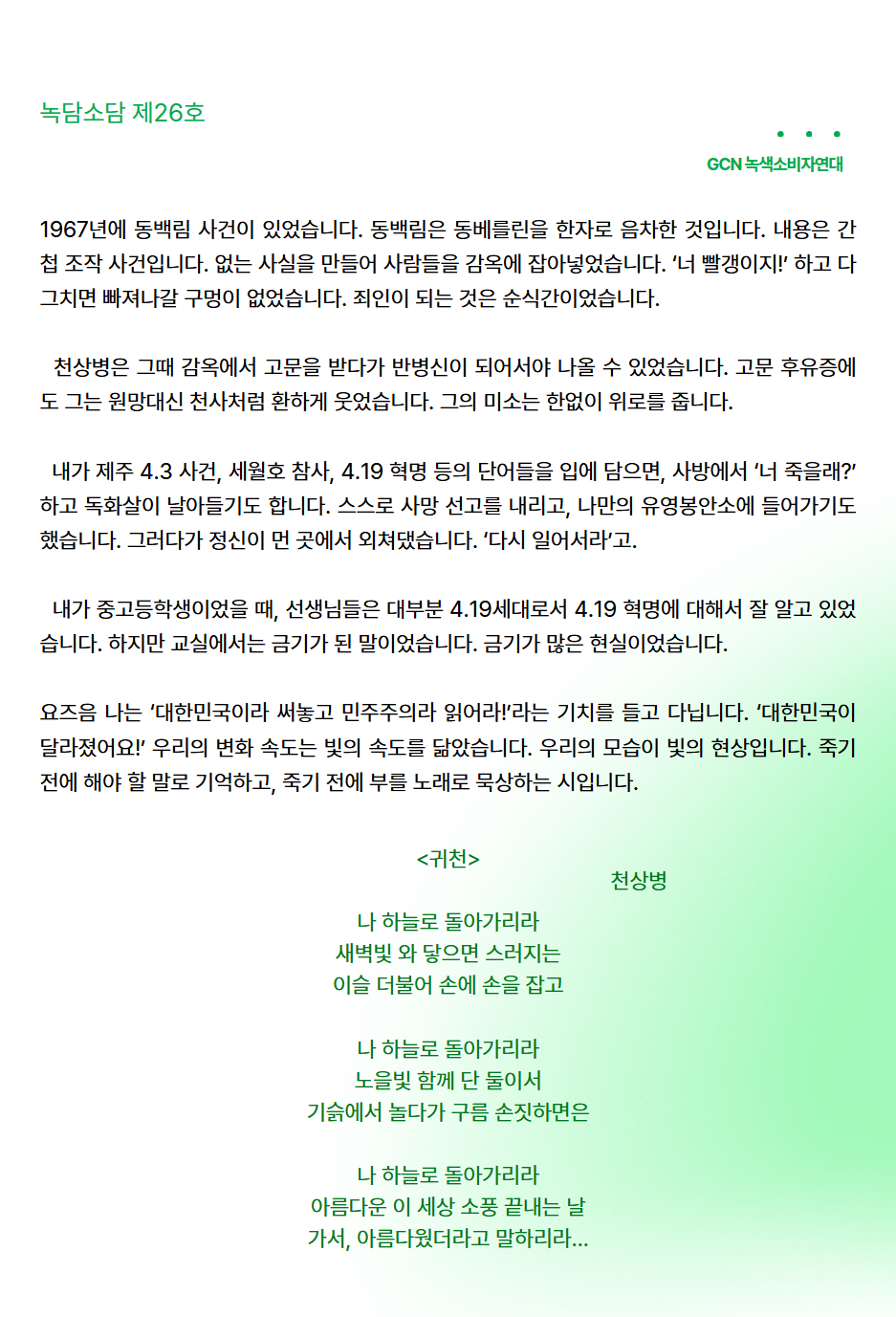 녹담소담 제26호

GCN 녹색소비자연대

1967년에 동백림 사건이 있었습니다. 동백림은 동베를린을 한자로 음차한 것입니다. 내용은 간첩 조작 사건입니다. 없는 사실을 만들어 사람들을 감옥에 잡아넣었습니다. ‘너 빨갱이지!’ 하고 다그치면 빠져나갈 구멍이 없었습니다. 죄인이 되는 것은 순식간이었습니다.

천상병은 그때 감옥에서 고문을 받다가 반병신이 되어서야 나올 수 있었습니다. 고문 후유증에도 그는 원망대신 천사처럼 환하게 웃었습니다. 그의 미소는 한없이 위로를 줍니다.

내가 제주 4.3 사건, 세월호 참사, 4.19 혁명 등의 단어들을 입에 담으면, 사방에서 ‘너 죽을래?’ 하고 독화살이 날아들기도 합니다. 스스로 사망 선고를 내리고, 나만의 유영봉안소에 들어가기도 했습니다. 그러다가 정신이 먼 곳에서 외쳐댔습니다. ‘다시 일어서라’고.

내가 중고등학생이었을 때, 선생님들은 대부분 4.19세대로서 4.19 혁명에 대해서 잘 알고 있었습니다. 하지만 교실에서는 금기가 된 말이었습니다. 금기가 많은 현실이었습니다.

요즈음 나는 ‘대한민국이라 써놓고 민주주의라 읽어라!’라는 기치를 들고 다닙니다. ‘대한민국이 달라졌어요!’ 우리의 변화 속도는 빛의 속도를 닮았습니다. 우리의 모습이 빛의 현상입니다. 죽기 전에 해야 할 말로 기억하고, 죽기 전에 부를 노래로 묵상하는 시입니다.

<귀천>
천상병

나 하늘로 돌아가리라
새벽빛 와 닿으면 스러지는
이슬 더불어 손에 손을 잡고

나 하늘로 돌아가리라
노을빛 함께 단 둘이서
기슭에서 놀다가 구름 손짓하면은

나 하늘로 돌아가리라
아름다운 이 세상 소풍 끝내는 날
가서, 아름다웠더라고 말하리라...